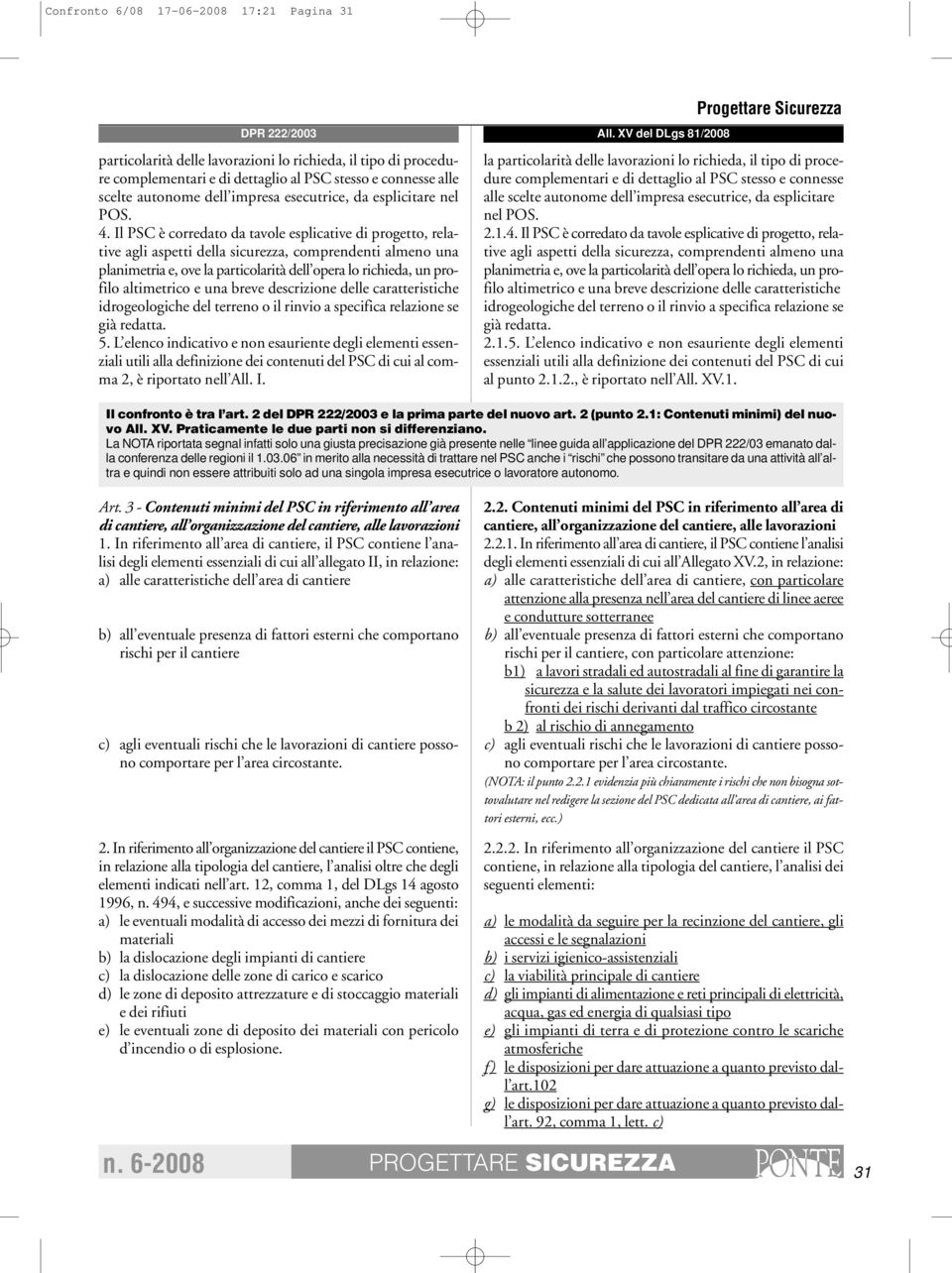 Confronto 6/08 17-06-2008 17:21 Pagina 31

Progettare Sicurezza

DPR 222/2003

particolarità delle lavorazioni lo richieda, il tipo di procedure complementari e di dettaglio al PSC stesso e connesse alle scelte autonome dell'impresa esecutrice, da esplicitare nel POS.
4. Il PSC è corredato da tavole esplicative di progetto, relative agli aspetti della sicurezza, comprendenti almeno una planimetria e, ove la particolarità dell'opera lo richieda, un profilo altimetrico e una breve descrizione delle caratteristiche idrogeologiche del terreno o il rinvio a specifica relazione se già redatta.
5. L'elenco indicativo e non esauriente degli elementi essenziali utili alla definizione dei contenuti del PSC di cui al comma 2, è riportato nell'All. I.

All. XV del DLgs 81/2008

la particolarità delle lavorazioni lo richieda, il tipo di procedure complementari e di dettaglio al PSC stesso e connesse alle scelte autonome dell'impresa esecutrice, da esplicitare nel POS.
2.1.4. Il PSC è corredato da tavole esplicative di progetto, relative agli aspetti della sicurezza, comprendenti almeno una planimetria e, ove la particolarità dell'opera lo richieda, un profilo altimetrico e una breve descrizione delle caratteristiche idrogeologiche del terreno o il rinvio a specifica relazione se già redatta.
2.1.5. L'elenco indicativo e non esauriente degli elementi essenziali utili alla definizione dei contenuti del PSC di cui al punto 2.1.2., è riportato nell'All. XV.1.

Il confronto è tra l'art. 2 del DPR 222/2003 e la prima parte del nuovo art. 2 (punto 2.1: Contenuti minimi) del nuovo All. XV. Praticamente le due parti non si differenziano.
La NOTA riportata segnal infatti solo una giusta precisazione già presente nelle "linee guida all'applicazione del DPR 222/03 emanato dalla conferenza delle regioni il 1.03.06" in merito alla necessità di trattare nel PSC anche i "rischi" che possono transitare da una attività all'altra e quindi non essere attribuiti solo ad una singola impresa esecutrice o lavoratore autonomo.

Art. 3 - Contenuti minimi del PSC in riferimento all'area di cantiere, all'organizzazione del cantiere, alle lavorazioni
1. In riferimento all'area di cantiere, il PSC contiene l'analisi degli elementi essenziali di cui all'allegato II, in relazione:
a) alle caratteristiche dell'area di cantiere

b) all'eventuale presenza di fattori esterni che comportano rischi per il cantiere

c) agli eventuali rischi che le lavorazioni di cantiere possono comportare per l'area circostante.

2. In riferimento all'organizzazione del cantiere il PSC contiene, in relazione alla tipologia del cantiere, l'analisi oltre che degli elementi indicati nell'art. 12, comma 1, del DLgs 14 agosto 1996, n. 494, e successive modificazioni, anche dei seguenti:
a) le eventuali modalità di accesso dei mezzi di fornitura dei materiali
b) la dislocazione degli impianti di cantiere
c) la dislocazione delle zone di carico e scarico
d) le zone di deposito attrezzature e di stoccaggio materiali e dei rifiuti
e) le eventuali zone di deposito dei materiali con pericolo d'incendio o di esplosione.

2.2. Contenuti minimi del PSC in riferimento all'area di cantiere, all'organizzazione del cantiere, alle lavorazioni
2.2.1. In riferimento all'area di cantiere, il PSC contiene l'analisi degli elementi essenziali di cui all'Allegato XV.2, in relazione:
a) alle caratteristiche dell'area di cantiere, con particolare attenzione alla presenza nell'area del cantiere di linee aeree e condutture sotterranee
b) all'eventuale presenza di fattori esterni che comportano rischi per il cantiere, con particolare attenzione:
b1) a lavori stradali ed autostradali al fine di garantire la sicurezza e la salute dei lavoratori impiegati nei confronti dei rischi derivanti dal traffico circostante
b 2) al rischio di annegamento
c) agli eventuali rischi che le lavorazioni di cantiere possono comportare per l'area circostante.
(NOTA: il punto 2.2.1 evidenzia più chiaramente i rischi che non bisogna sottovalutare nel redigere la sezione del PSC dedicata all'area di cantiere, ai fattori esterni, ecc.)

2.2.2. In riferimento all'organizzazione del cantiere il PSC contiene, in relazione alla tipologia del cantiere, l'analisi dei seguenti elementi:

a) le modalità da seguire per la recinzione del cantiere, gli accessi e le segnalazioni
b) i servizi igienico-assistenziali
c) la viabilità principale di cantiere
d) gli impianti di alimentazione e reti principali di elettricità, acqua, gas ed energia di qualsiasi tipo
e) gli impianti di terra e di protezione contro le scariche atmosferiche
f) le disposizioni per dare attuazione a quanto previsto dall'art.102
g) le disposizioni per dare attuazione a quanto previsto dall'art. 92, comma 1, lett. c)

n. 6-2008 PROGETTARE SICUREZZA PONTE 31